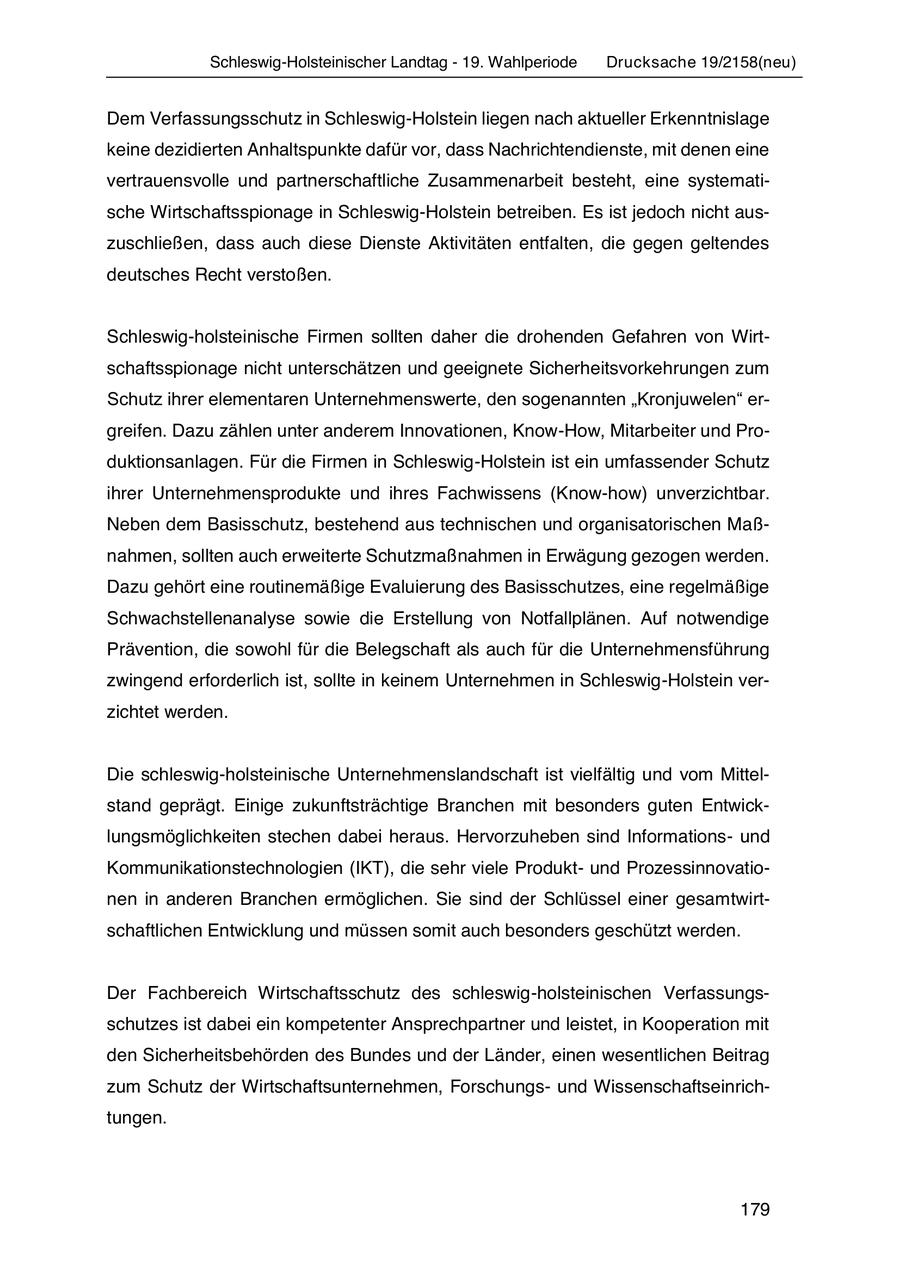 Schleswig-Holsteinischer Landtag - 19. Wahlperiode Drucksache 19/2158(neu)

Dem Verfassungsschutz in Schleswig-Holstein liegen nach aktueller Erkenntnislage keine dezidierten Anhaltspunkte dafür vor, dass Nachrichtendienste, mit denen eine vertrauensvolle und partnerschaftliche Zusammenarbeit besteht, eine systematische Wirtschaftsspionage in Schleswig-Holstein betreiben. Es ist jedoch nicht auszuschließen, dass auch diese Dienste Aktivitäten entfalten, die gegen geltendes deutsches Recht verstoßen.

Schleswig-holsteinische Firmen sollten daher die drohenden Gefahren von Wirtschaftsspionage nicht unterschätzen und geeignete Sicherheitsvorkehrungen zum Schutz ihrer elementaren Unternehmenswerte, den sogenannten „Kronjuwelen“ ergreifen. Dazu zählen unter anderem Innovationen, Know-How, Mitarbeiter und Produktionsanlagen. Für die Firmen in Schleswig-Holstein ist ein umfassender Schutz ihrer Unternehmensprodukte und ihres Fachwissens (Know-how) unverzichtbar. Neben dem Basisschutz, bestehend aus technischen und organisatorischen Maßnahmen, sollten auch erweiterte Schutzmaßnahmen in Erwägung gezogen werden. Dazu gehört eine routinemäßige Evaluierung des Basisschutzes, eine regelmäßige Schwachstellenanalyse sowie die Erstellung von Notfallplänen. Auf notwendige Prävention, die sowohl für die Belegschaft als auch für die Unternehmensführung zwingend erforderlich ist, sollte in keinem Unternehmen in Schleswig-Holstein verzichtet werden.

Die schleswig-holsteinische Unternehmenslandschaft ist vielfältig und vom Mittelstand geprägt. Einige zukunftsträchtige Branchen mit besonders guten Entwicklungsmöglichkeiten stechen dabei heraus. Hervorzuheben sind Informations- und Kommunikationstechnologien (IKT), die sehr viele Produkt- und Prozessinnovationen in anderen Branchen ermöglichen. Sie sind der Schlüssel einer gesamtwirtschaftlichen Entwicklung und müssen somit auch besonders geschützt werden.

Der Fachbereich Wirtschaftsschutz des schleswig-holsteinischen Verfassungsschutzes ist dabei ein kompetenter Ansprechpartner und leistet, in Kooperation mit den Sicherheitsbehörden des Bundes und der Länder, einen wesentlichen Beitrag zum Schutz der Wirtschaftsunternehmen, Forschungs- und Wissenschaftseinrichtungen.

179